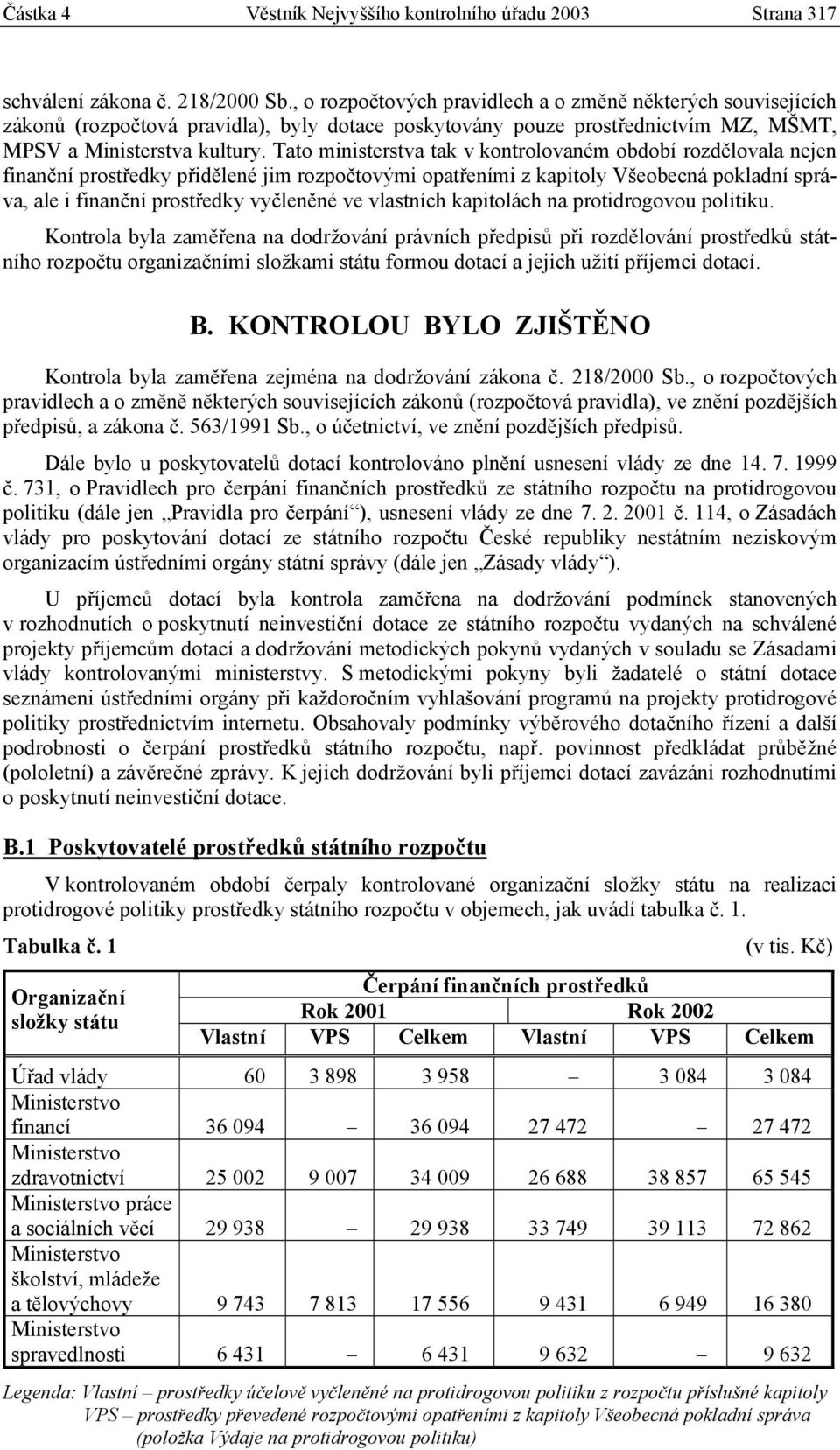 Částka 4 Věstník Nejvyššího kontrolního úřadu 2003 Strana 317

schválení zákona č. 218/2000 Sb., o rozpočtových pravidlech a o změně některých souvisejících zákonů (rozpočtová pravidla), byly dotace poskytovány pouze prostřednictvím MZ, MŠMT, MPSV a Ministerstva kultury. Tato ministerstva tak v kontrolovaném období rozdělovala nejen finanční prostředky přidělené jim rozpočtovými opatřeními z kapitoly Všeobecná pokladní správa, ale i finanční prostředky vyčleněné ve vlastních kapitolách na protidrogovou politiku.

Kontrola byla zaměřena na dodržování právních předpisů při rozdělování prostředků státního rozpočtu organizačními složkami státu formou dotací a jejich užití příjemci dotací.

B. KONTROLOU BYLO ZJIŠTĚNO

Kontrola byla zaměřena zejména na dodržování zákona č. 218/2000 Sb., o rozpočtových pravidlech a o změně některých souvisejících zákonů (rozpočtová pravidla), ve znění pozdějších předpisů, a zákona č. 563/1991 Sb., o účetnictví, ve znění pozdějších předpisů.

Dále bylo u poskytovatelů dotací kontrolováno plnění usnesení vlády ze dne 14. 7. 1999 č. 731, o Pravidlech pro čerpání finančních prostředků ze státního rozpočtu na protidrogovou politiku (dále jen „Pravidla pro čerpání“), usnesení vlády ze dne 7. 2. 2001 č. 114, o Zásadách vlády pro poskytování dotací ze státního rozpočtu České republiky nestátním neziskovým organizacím ústředními orgány státní správy (dále jen „Zásady vlády“).

U příjemců dotací byla kontrola zaměřena na dodržování podmínek stanovených v rozhodnutích o poskytnutí neinvestiční dotace ze státního rozpočtu vydaných na schválené projekty příjemcům dotací a dodržování metodických pokynů vydaných v souladu se Zásadami vlády kontrolovanými ministerstvy. S metodickými pokyny byli žadatelé o státní dotace seznámeni ústředními orgány při každoročním vyhlašování programů na projekty protidrogové politiky prostřednictvím internetu. Obsahovaly podmínky výběrového dotačního řízení a další podrobnosti o čerpání prostředků státního rozpočtu, např. povinnost předkládat průběžné (pololetní) a závěrečné zprávy. K jejich dodržování byli příjemci dotací zavázáni rozhodnutími o poskytnutí neinvestiční dotace.

B.1 Poskytovatelé prostředků státního rozpočtu

V kontrolovaném období čerpaly kontrolované organizační složky státu na realizaci protidrogové politiky prostředky státního rozpočtu v objemech, jak uvádí tabulka č. 1.

Tabulka č. 1 (v tis. Kč)

| Organizační složky státu | Čerpání finančních prostředků | | | | | |
|---|---|---|---|---|---|---|
| | Rok 2001 | | | Rok 2002 | | |
| | Vlastní | VPS | Celkem | Vlastní | VPS | Celkem |
| Úřad vlády | 60 | 3 898 | 3 958 | – | 3 084 | 3 084 |
| Ministerstvo financí | 36 094 | – | 36 094 | 27 472 | – | 27 472 |
| Ministerstvo zdravotnictví | 25 002 | 9 007 | 34 009 | 26 688 | 38 857 | 65 545 |
| Ministerstvo práce a sociálních věcí | 29 938 | – | 29 938 | 33 749 | 39 113 | 72 862 |
| Ministerstvo školství, mládeže a tělovýchovy | 9 743 | 7 813 | 17 556 | 9 431 | 6 949 | 16 380 |
| Ministerstvo spravedlnosti | 6 431 | – | 6 431 | 9 632 | – | 9 632 |

Legenda: Vlastní – prostředky účelově vyčleněné na protidrogovou politiku z rozpočtu příslušné kapitoly
VPS – prostředky převedené rozpočtovými opatřeními z kapitoly Všeobecná pokladní správa (položka Výdaje na protidrogovou politiku)